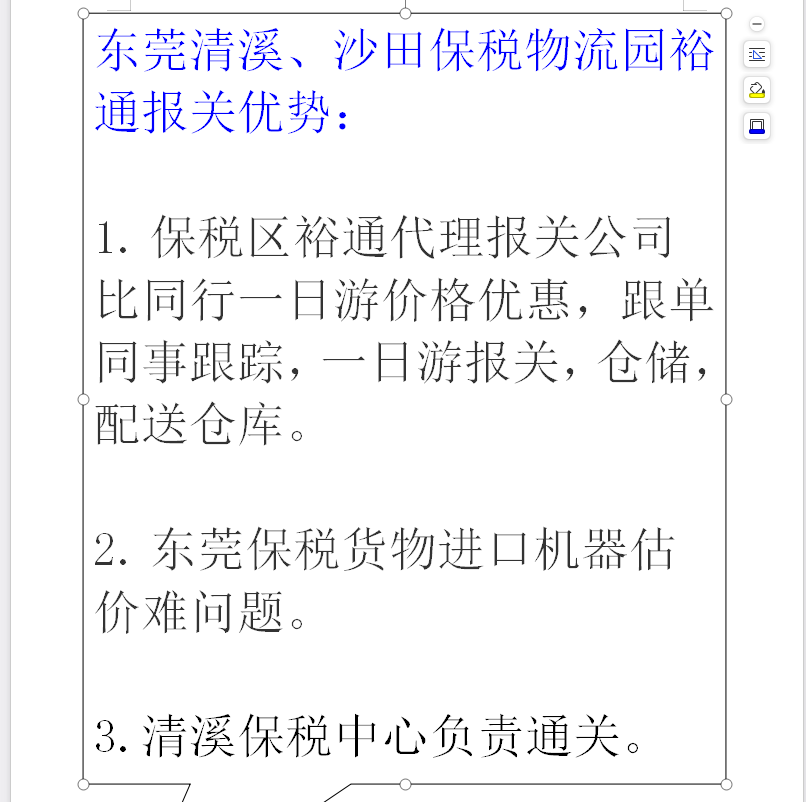 东莞清溪、沙田保税物流园裕通报关优势：

1. 保税区裕通代理报关公司比同行一日游价格优惠，跟单同事跟踪，一日游报关，仓储，配送仓库。

2. 东莞保税货物进口机器估价难问题。

3. 清溪保税中心负责通关。